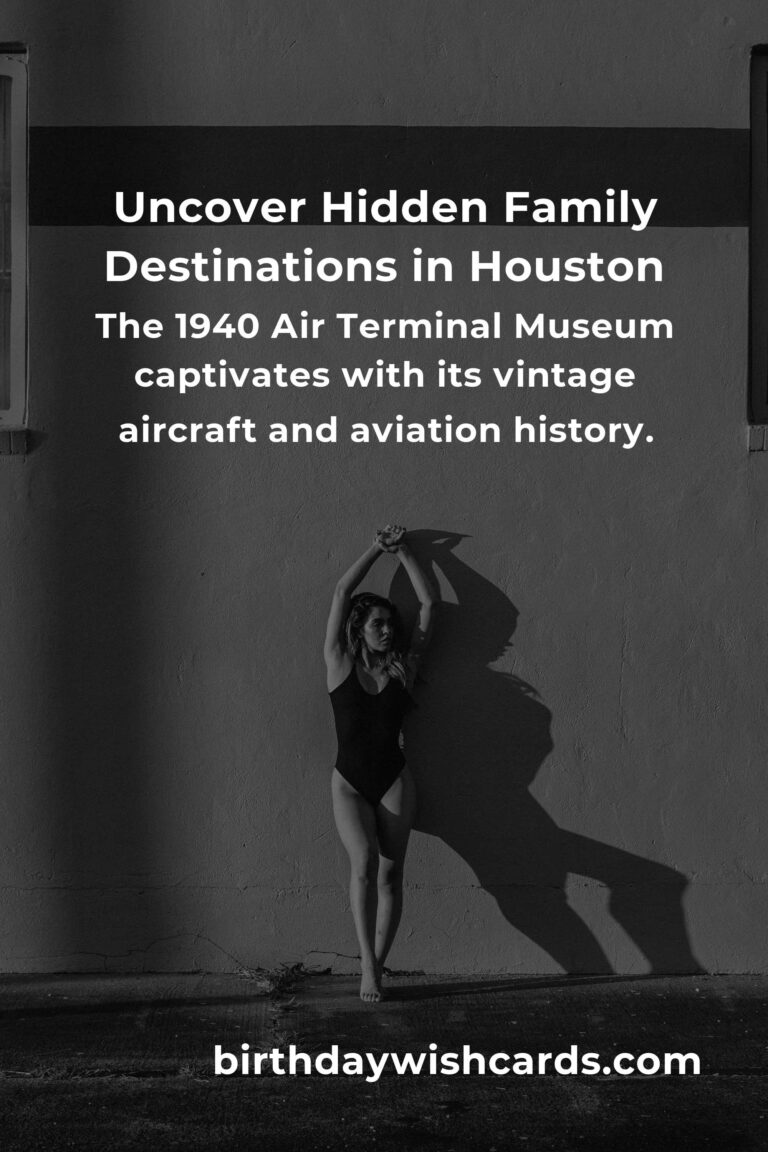 Uncover Hidden Family Destinations in Houston

The 1940 Air Terminal Museum captivates with its vintage aircraft and aviation history.

birthdaywishcards.com